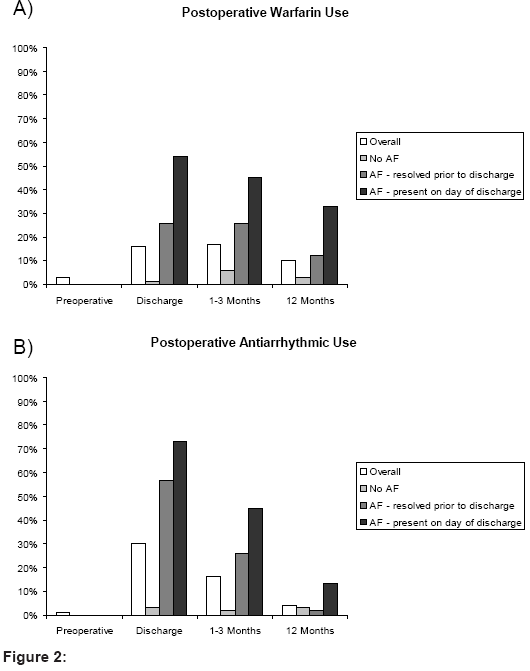 A)

Postoperative Warfarin Use

100%
90%
80%
70%
60%
50%
40%
30%
20%
10%
0%

Preoperative Discharge 1-3 Months 12 Months

Overall
No AF
AF - resolved prior to discharge
AF - present on day of discharge

B)

Postoperative Antiarrhythmic Use

100%
90%
80%
70%
60%
50%
40%
30%
20%
10%
0%

Preoperative Discharge 1-3 Months 12 Months

Overall
No AF
AF - resolved prior to discharge
AF - present on day of discharge

Figure 2: